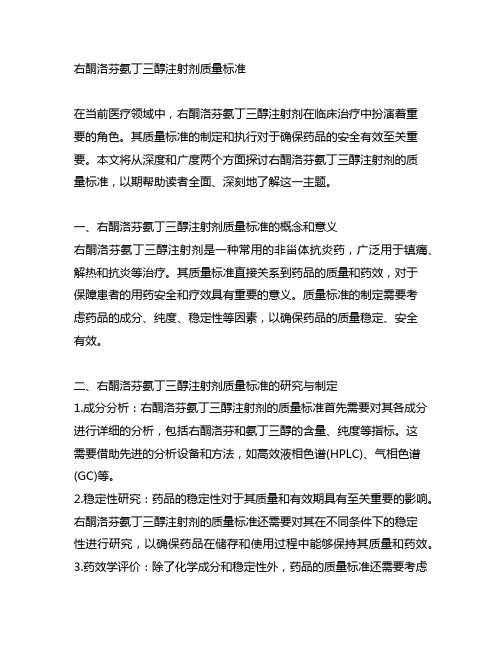 右酮洛芬氨丁三醇注射剂质量标准

在当前医疗领域中，右酮洛芬氨丁三醇注射剂在临床治疗中扮演着重要的角色。其质量标准的制定和执行对于确保药品的安全有效至关重要。本文将从深度和广度两个方面探讨右酮洛芬氨丁三醇注射剂的质量标准，以期帮助读者全面、深刻地了解这一主题。

一、右酮洛芬氨丁三醇注射剂质量标准的概念和意义
右酮洛芬氨丁三醇注射剂是一种常用的非甾体抗炎药，广泛用于镇痛、解热和抗炎等治疗。其质量标准直接关系到药品的质量和药效，对于保障患者的用药安全和疗效具有重要的意义。质量标准的制定需要考虑药品的成分、纯度、稳定性等因素，以确保药品的质量稳定、安全有效。

二、右酮洛芬氨丁三醇注射剂质量标准的研究与制定
1.成分分析：右酮洛芬氨丁三醇注射剂的质量标准首先需要对其各成分进行详细的分析，包括右酮洛芬和氨丁三醇的含量、纯度等指标。这需要借助先进的分析设备和方法，如高效液相色谱(HPLC)、气相色谱(GC)等。
2.稳定性研究：药品的稳定性对于其质量和有效期具有至关重要的影响。右酮洛芬氨丁三醇注射剂的质量标准还需要对其在不同条件下的稳定性进行研究，以确保药品在储存和使用过程中能够保持其质量和药效。
3.药效学评价：除了化学成分和稳定性外，药品的质量标准还需要考虑